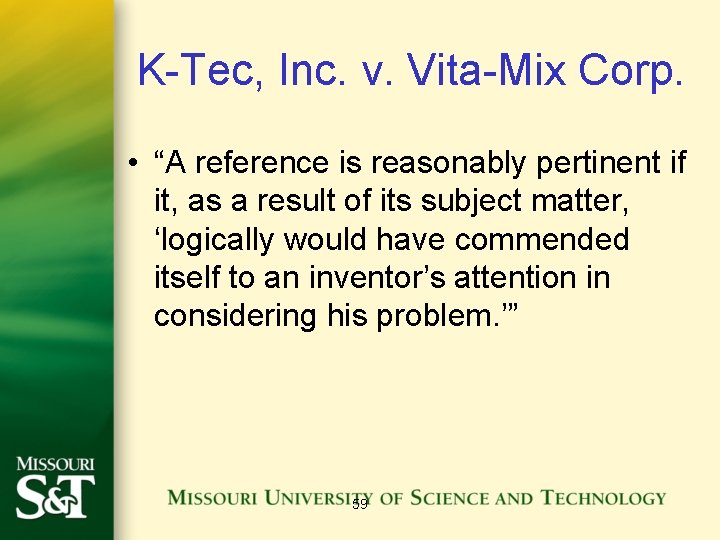 K-Tec, Inc. v. Vita-Mix Corp.

• “A reference is reasonably pertinent if it, as a result of its subject matter, ‘logically would have commended itself to an inventor’s attention in considering his problem.’”

MISSOURI S&T

MISSOURI UNIVERSITY OF SCIENCE AND TECHNOLOGY

59